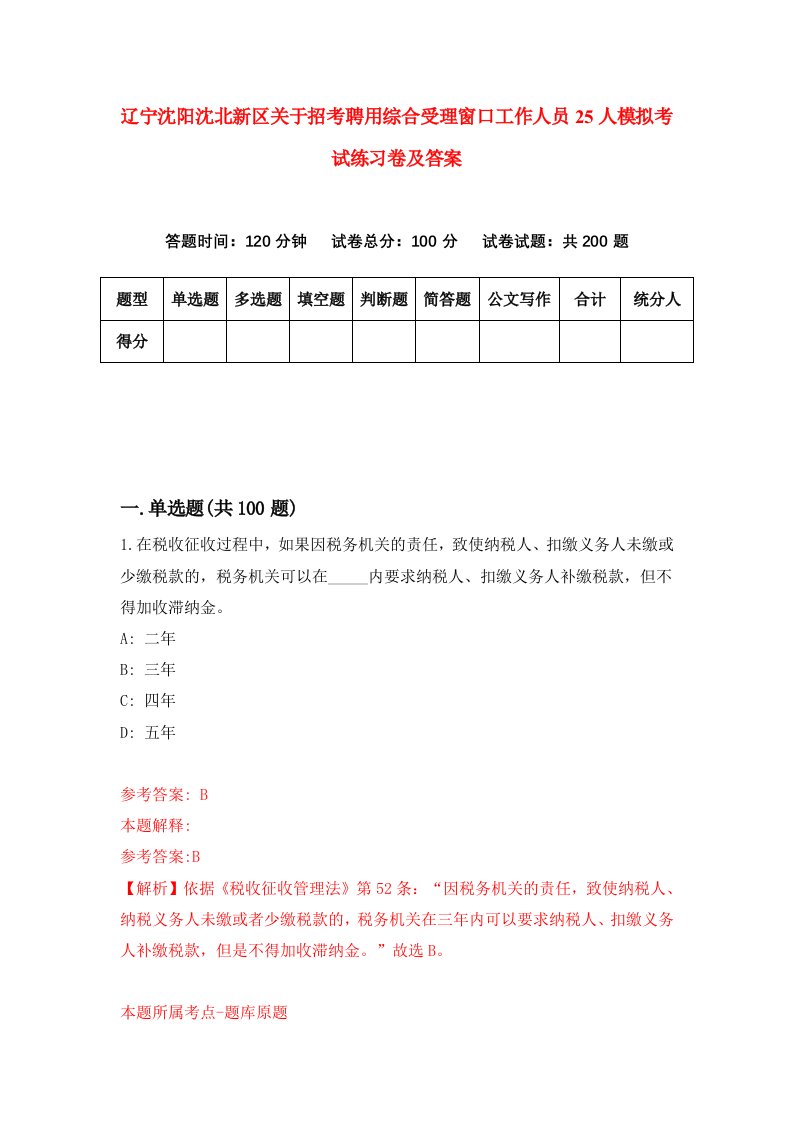 辽宁沈阳沈北新区关于招考聘用综合受理窗口工作人员25人模拟考试练习卷及答案

答题时间：120分钟　试卷总分：100分　试卷试题：共200题

| 题型 | 单选题 | 多选题 | 填空题 | 判断题 | 简答题 | 公文写作 | 合计 | 统分人 |
|---|---|---|---|---|---|---|---|---|
| 得分 | | | | | | | | |

一.单选题(共100题)

1.在税收征收过程中，如果因税务机关的责任，致使纳税人、扣缴义务人未缴或少缴税款的，税务机关可以在_____内要求纳税人、扣缴义务人补缴税款，但不得加收滞纳金。

A: 二年

B: 三年

C: 四年

D: 五年

参考答案: B

本题解释:

参考答案:B

【解析】依据《税收征收管理法》第52条：“因税务机关的责任，致使纳税人、纳税义务人未缴或者少缴税款的，税务机关在三年内可以要求纳税人、扣缴义务人补缴税款，但是不得加收滞纳金。”故选B。

本题所属考点-题库原题